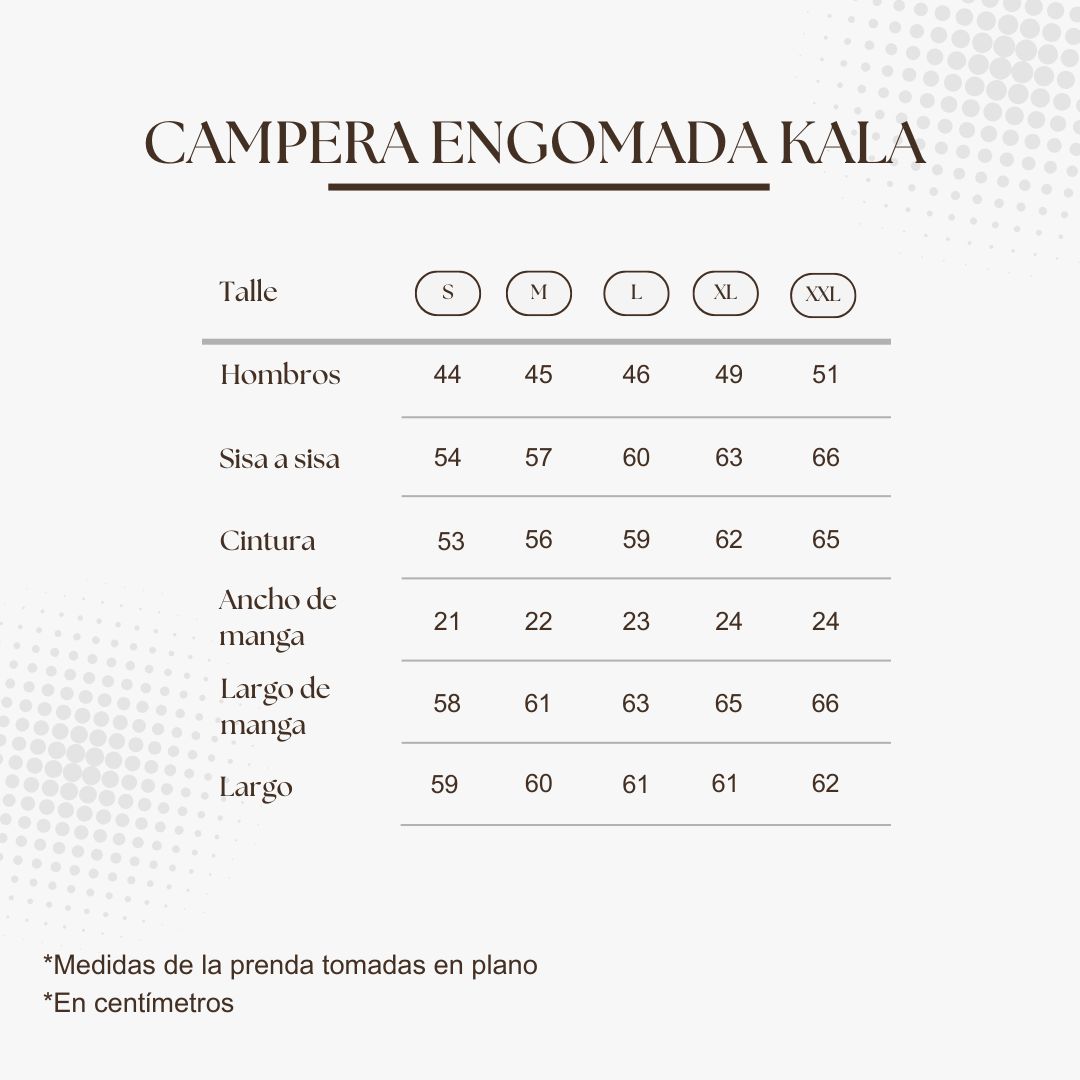 CAMPERA ENGOMADA KALA

| Talle | S | M | L | XL | XXL |
|---|---|---|---|---|---|
| Hombros | 44 | 45 | 46 | 49 | 51 |
| Sisa a sisa | 54 | 57 | 60 | 63 | 66 |
| Cintura | 53 | 56 | 59 | 62 | 65 |
| Ancho de manga | 21 | 22 | 23 | 24 | 24 |
| Largo de manga | 58 | 61 | 63 | 65 | 66 |
| Largo | 59 | 60 | 61 | 61 | 62 |

*Medidas de la prenda tomadas en plano
*En centímetros